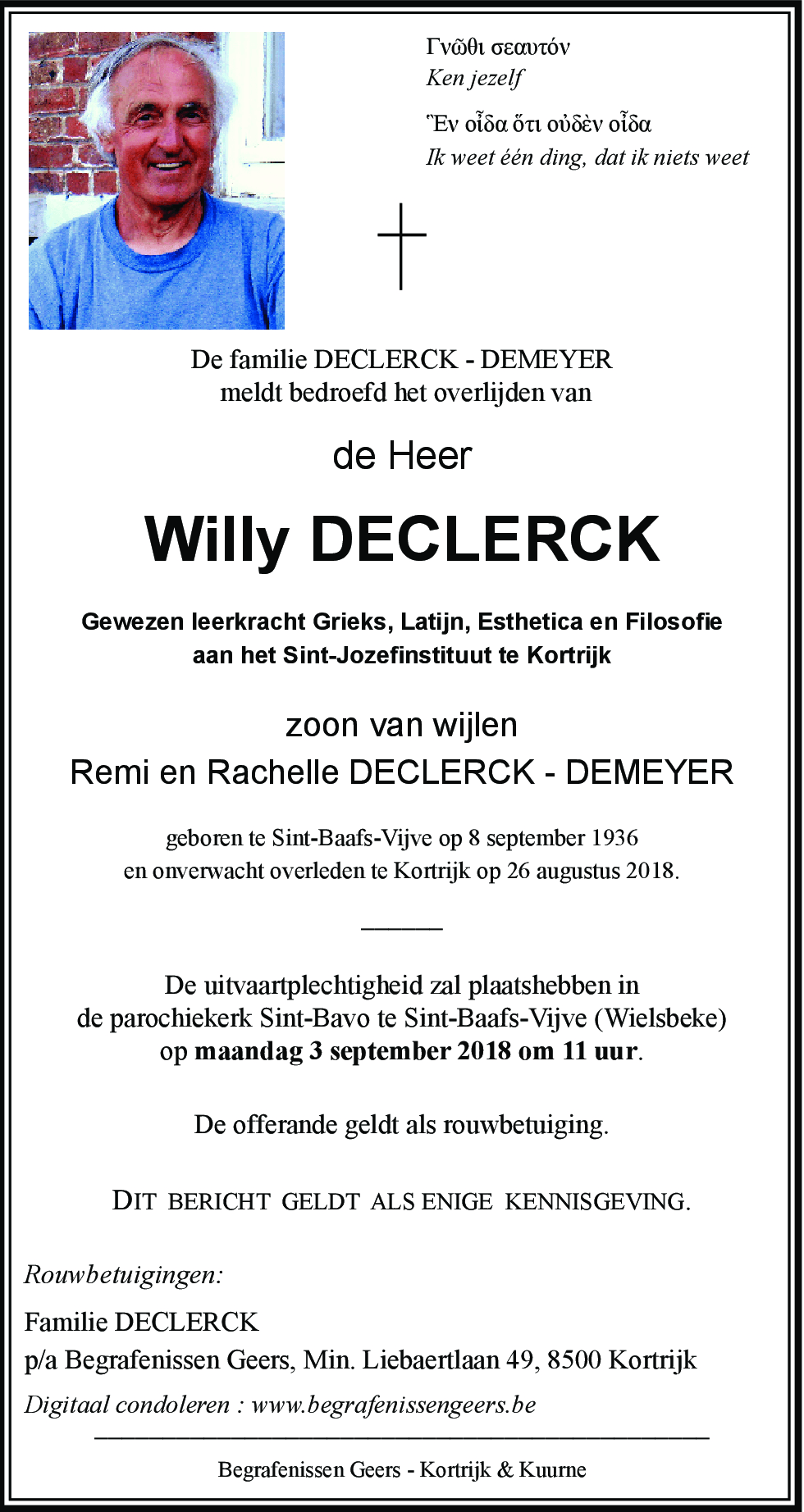 Γνῶθι σεαυτόν
Ken jezelf

Ἓν οἶδα ὅτι οὐδὲν οἶδα
Ik weet één ding, dat ik niets weet

De familie DECLERCK - DEMEYER
meldt bedroefd het overlijden van

de Heer

Willy DECLERCK

Gewezen leerkracht Grieks, Latijn, Esthetica en Filosofie
aan het Sint-Jozefinstituut te Kortrijk

zoon van wijlen
Remi en Rachelle DECLERCK - DEMEYER

geboren te Sint-Baafs-Vijve op 8 september 1936
en onverwacht overleden te Kortrijk op 26 augustus 2018.

De uitvaartplechtigheid zal plaatshebben in
de parochiekerk Sint-Bavo te Sint-Baafs-Vijve (Wielsbeke)
op maandag 3 september 2018 om 11 uur.

De offerande geldt als rouwbetuiging.

DIT BERICHT GELDT ALS ENIGE KENNISGEVING.

Rouwbetuigingen:

Familie DECLERCK
p/a Begrafenissen Geers, Min. Liebaertlaan 49, 8500 Kortrijk

Digitaal condoleren : www.begrafenissengeers.be

Begrafenissen Geers - Kortrijk & Kuurne